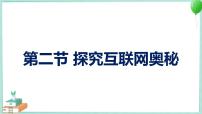 第二节 探究互联网奥秘